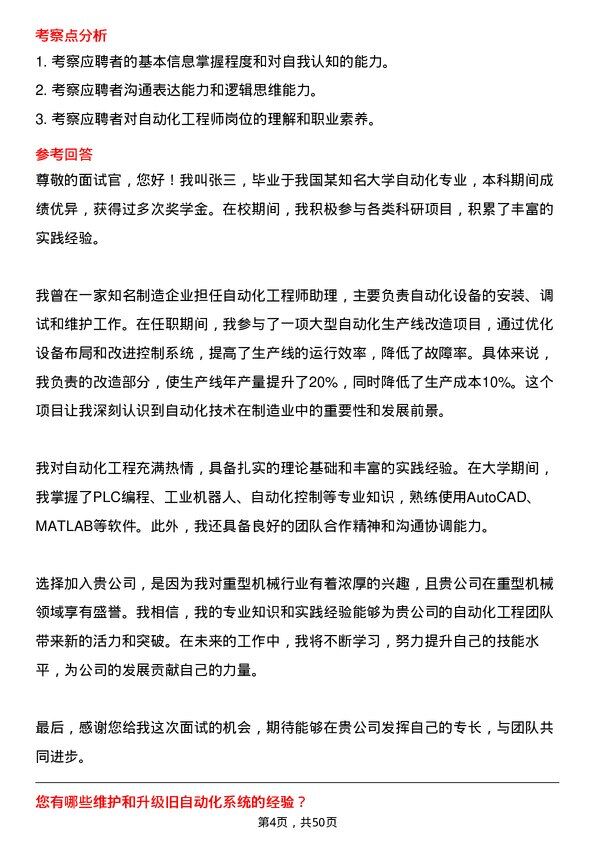 考察点分析

1. 考察应聘者的基本信息掌握程度和对自我认知的能力。

2. 考察应聘者沟通表达能力和逻辑思维能力。

3. 考察应聘者对自动化工程师岗位的理解和职业素养。

参考回答

尊敬的面试官，您好！我叫张三，毕业于我国某知名大学自动化专业，本科期间成绩优异，获得过多次奖学金。在校期间，我积极参与各类科研项目，积累了丰富的实践经验。

我曾在一家知名制造企业担任自动化工程师助理，主要负责自动化设备的安装、调试和维护工作。在任职期间，我参与了一项大型自动化生产线改造项目，通过优化设备布局和改进控制系统，提高了生产线的运行效率，降低了故障率。具体来说，我负责的改造部分，使生产线年产量提升了20%，同时降低了生产成本10%。这个项目让我深刻认识到自动化技术在制造业中的重要性和发展前景。

我对自动化工程充满热情，具备扎实的理论基础和丰富的实践经验。在大学期间，我掌握了PLC编程、工业机器人、自动化控制等专业知识，熟练使用AutoCAD、MATLAB等软件。此外，我还具备良好的团队合作精神和沟通协调能力。

选择加入贵公司，是因为我对重型机械行业有着浓厚的兴趣，且贵公司在重型机械领域享有盛誉。我相信，我的专业知识和实践经验能够为贵公司的自动化工程团队带来新的活力和突破。在未来的工作中，我将不断学习，努力提升自己的技能水平，为公司的发展贡献自己的力量。

最后，感谢您给我这次面试的机会，期待能够在贵公司发挥自己的专长，与团队共同进步。

您有哪些维护和升级旧自动化系统的经验？

第4页，共50页